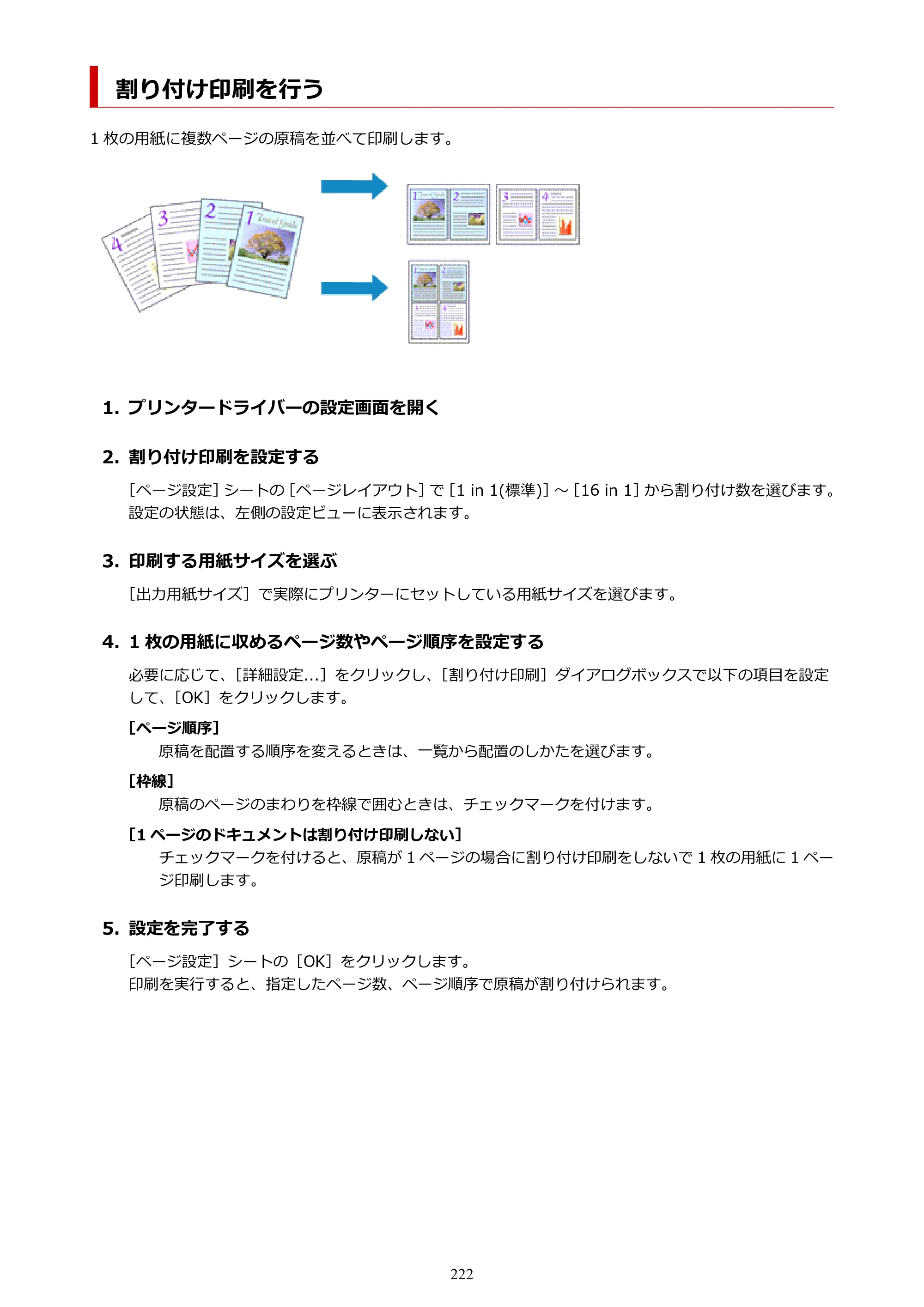 割り付け印刷を行う

1枚の用紙に複数ページの原稿を並べて印刷します。

1. プリンタードライバーの設定画面を開く

2. 割り付け印刷を設定する

[ページ設定]シートの[ページレイアウト]で[1 in 1(標準)]~[16 in 1]から割り付け数を選びます。設定の状態は、左側の設定ビューに表示されます。

3. 印刷する用紙サイズを選ぶ

[出力用紙サイズ]で実際にプリンターにセットしている用紙サイズを選びます。

4. 1枚の用紙に収めるページ数やページ順序を設定する

必要に応じて、[詳細設定...]をクリックし、[割り付け印刷]ダイアログボックスで以下の項目を設定して、[OK]をクリックします。

[ページ順序]
原稿を配置する順序を変えるときは、一覧から配置のしかたを選びます。

[枠線]
原稿のページのまわりを枠線で囲むときは、チェックマークを付けます。

[1ページのドキュメントは割り付け印刷しない]
チェックマークを付けると、原稿が1ページの場合に割り付け印刷をしないで1枚の用紙に1ページ印刷します。

5. 設定を完了する

[ページ設定]シートの[OK]をクリックします。
印刷を実行すると、指定したページ数、ページ順序で原稿が割り付けられます。

222